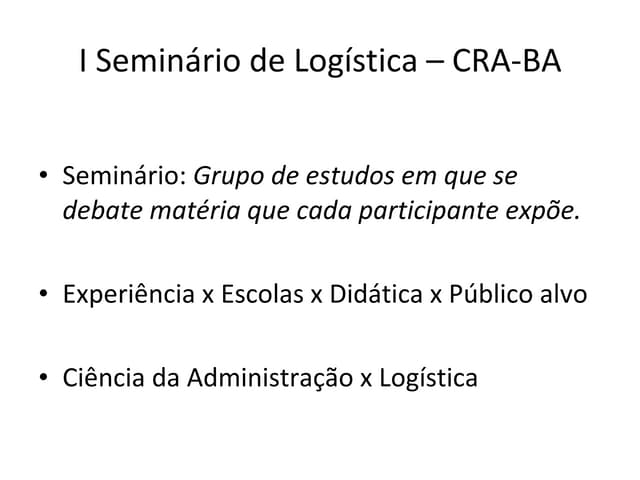 I Seminário de Logística – CRA-BA

• Seminário: Grupo de estudos em que se debate matéria que cada participante expõe.

• Experiência x Escolas x Didática x Público alvo

• Ciência da Administração x Logística